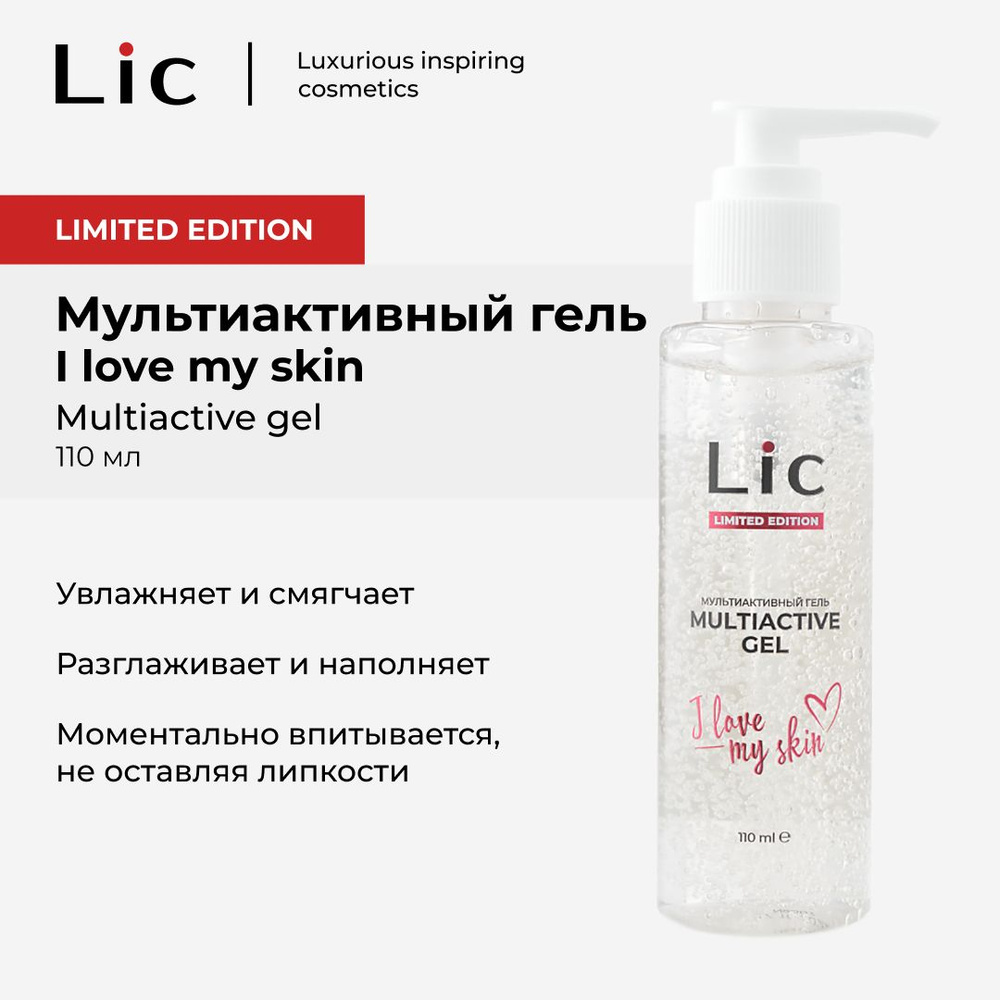 Lic

Luxurious inspiring cosmetics

LIMITED EDITION

Мультиактивный гель
I love my skin

Multiactive gel
110 мл

Увлажняет и смягчает

Разглаживает и наполняет

Моментально впитывается, не оставляя липкости

Lic

LIMITED EDITION

МУЛЬТИАКТИВНЫЙ ГЕЛЬ
MULTIACTIVE GEL

I love my skin

110 ml e